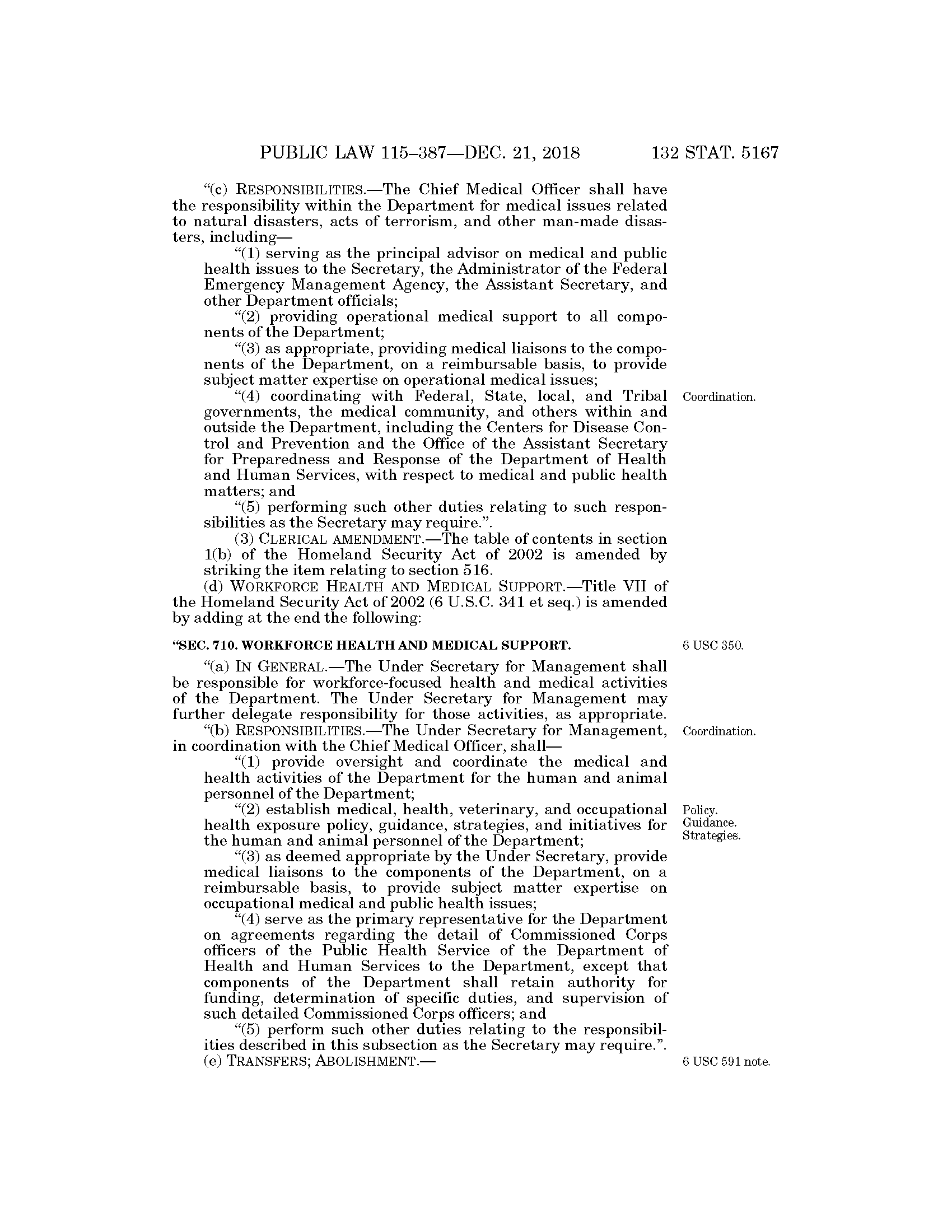 PUBLIC LAW 115–387—DEC. 21, 2018 132 STAT. 5167

"(c) RESPONSIBILITIES.—The Chief Medical Officer shall have the responsibility within the Department for medical issues related to natural disasters, acts of terrorism, and other man-made disasters, including—

"(1) serving as the principal advisor on medical and public health issues to the Secretary, the Administrator of the Federal Emergency Management Agency, the Assistant Secretary, and other Department officials;

"(2) providing operational medical support to all components of the Department;

"(3) as appropriate, providing medical liaisons to the components of the Department, on a reimbursable basis, to provide subject matter expertise on operational medical issues;

Coordination.

"(4) coordinating with Federal, State, local, and Tribal governments, the medical community, and others within and outside the Department, including the Centers for Disease Control and Prevention and the Office of the Assistant Secretary for Preparedness and Response of the Department of Health and Human Services, with respect to medical and public health matters; and

"(5) performing such other duties relating to such responsibilities as the Secretary may require.".

(3) CLERICAL AMENDMENT.—The table of contents in section 1(b) of the Homeland Security Act of 2002 is amended by striking the item relating to section 516.

(d) WORKFORCE HEALTH AND MEDICAL SUPPORT.—Title VII of the Homeland Security Act of 2002 (6 U.S.C. 341 et seq.) is amended by adding at the end the following:

6 USC 350.

"SEC. 710. WORKFORCE HEALTH AND MEDICAL SUPPORT.

"(a) IN GENERAL.—The Under Secretary for Management shall be responsible for workforce-focused health and medical activities of the Department. The Under Secretary for Management may further delegate responsibility for those activities, as appropriate.

Coordination.

"(b) RESPONSIBILITIES.—The Under Secretary for Management, in coordination with the Chief Medical Officer, shall—

"(1) provide oversight and coordinate the medical and health activities of the Department for the human and animal personnel of the Department;

Policy.
Guidance.
Strategies.

"(2) establish medical, health, veterinary, and occupational health exposure policy, guidance, strategies, and initiatives for the human and animal personnel of the Department;

"(3) as deemed appropriate by the Under Secretary, provide medical liaisons to the components of the Department, on a reimbursable basis, to provide subject matter expertise on occupational medical and public health issues;

"(4) serve as the primary representative for the Department on agreements regarding the detail of Commissioned Corps officers of the Public Health Service of the Department of Health and Human Services to the Department, except that components of the Department shall retain authority for funding, determination of specific duties, and supervision of such detailed Commissioned Corps officers; and

"(5) perform such other duties relating to the responsibilities described in this subsection as the Secretary may require.".

6 USC 591 note.

(e) TRANSFERS; ABOLISHMENT.—